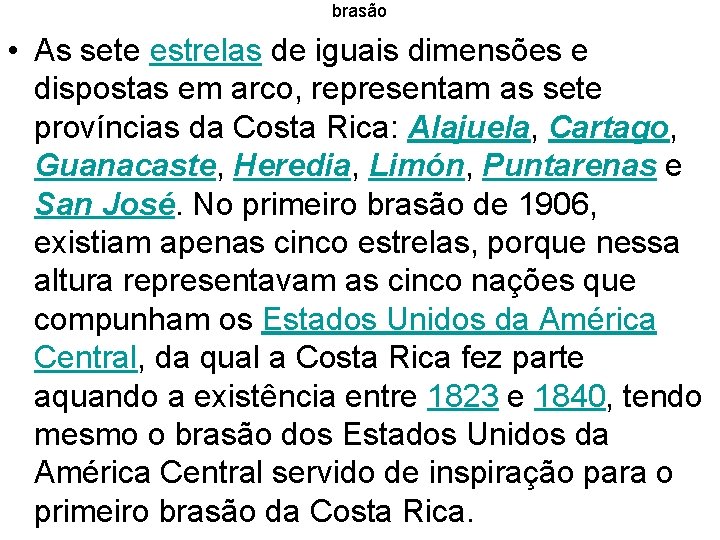 brasão

• As sete estrelas de iguais dimensões e dispostas em arco, representam as sete províncias da Costa Rica: Alajuela, Cartago, Guanacaste, Heredia, Limón, Puntarenas e San José. No primeiro brasão de 1906, existiam apenas cinco estrelas, porque nessa altura representavam as cinco nações que compunham os Estados Unidos da América Central, da qual a Costa Rica fez parte aquando a existência entre 1823 e 1840, tendo mesmo o brasão dos Estados Unidos da América Central servido de inspiração para o primeiro brasão da Costa Rica.